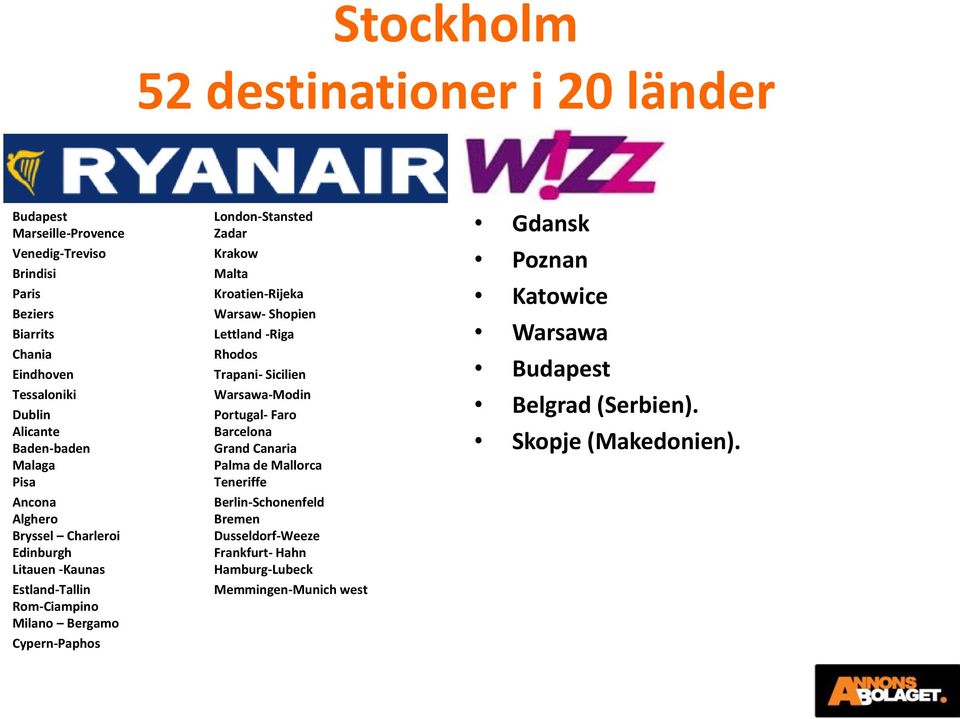 Stockholm
52 destinationer i 20 länder

RYANAIR

Budapest
Marseille-Provence
Venedig-Treviso
Brindisi
Paris
Beziers
Biarrits
Chania
Eindhoven
Tessaloniki
Dublin
Alicante
Baden-baden
Malaga
Pisa
Ancona
Alghero
Bryssel – Charleroi
Edinburgh
Litauen -Kaunas
Estland-Tallin
Rom-Ciampino
Milano – Bergamo
Cypern-Paphos

London-Stansted
Zadar
Krakow
Malta
Kroatien-Rijeka
Warsaw- Shopien
Lettland -Riga
Rhodos
Trapani- Sicilien
Warsawa-Modin
Portugal- Faro
Barcelona
Grand Canaria
Palma de Mallorca
Teneriffe
Berlin-Schonenfeld
Bremen
Dusseldorf-Weeze
Frankfurt- Hahn
Hamburg-Lubeck
Memmingen-Munich west

W!ZZ

• Gdansk
• Poznan
• Katowice
• Warsawa
• Budapest
• Belgrad (Serbien).
• Skopje (Makedonien).

ANNONS BOLAGET.